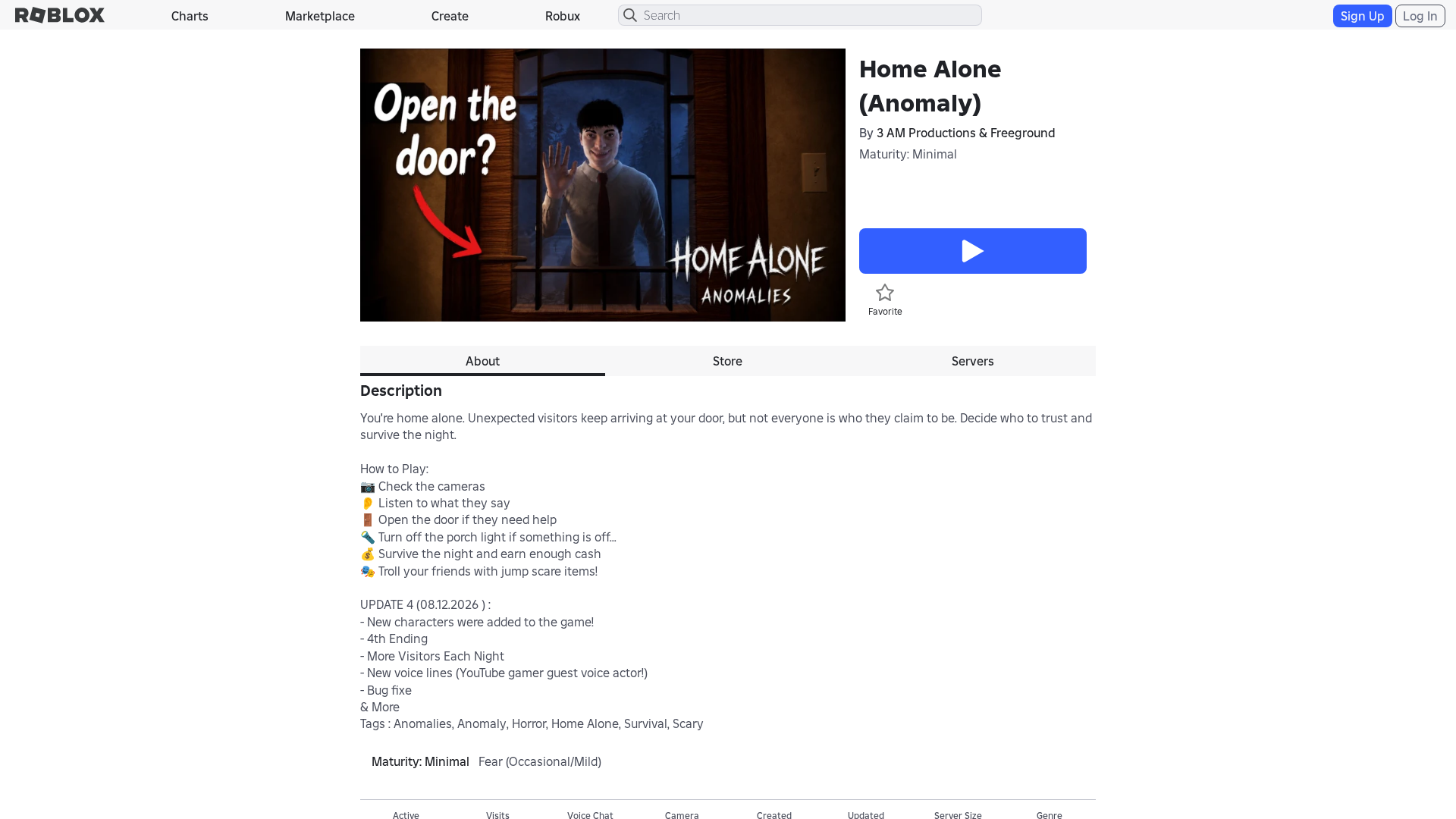 ROBLOX Charts Marketplace Create Robux Search Sign Up Log In

Open the door?

HOME ALONE ANOMALIES

Home Alone (Anomaly)

By 3 AM Productions & Freeground

Maturity: Minimal

Favorite

About Store Servers

Description

You're home alone. Unexpected visitors keep arriving at your door, but not everyone is who they claim to be. Decide who to trust and survive the night.

How to Play:
📷 Check the cameras
👂 Listen to what they say
🚪 Open the door if they need help
🔦 Turn off the porch light if something is off...
💰 Survive the night and earn enough cash
🎭 Troll your friends with jump scare items!

UPDATE 4 (08.12.2026 ) :
- New characters were added to the game!
- 4th Ending
- More Visitors Each Night
- New voice lines (YouTube gamer guest voice actor!)
- Bug fixe
& More
Tags : Anomalies, Anomaly, Horror, Home Alone, Survival, Scary

Maturity: Minimal Fear (Occasional/Mild)

Active Visits Voice Chat Camera Created Updated Server Size Genre